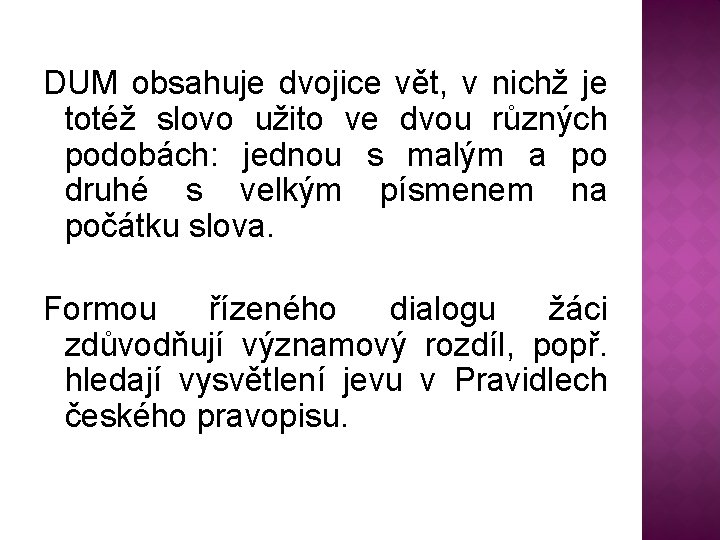 DUM obsahuje dvojice vět, v nichž je totéž slovo užito ve dvou různých podobách: jednou s malým a po druhé s velkým písmenem na počátku slova.

Formou řízeného dialogu žáci zdůvodňují významový rozdíl, popř. hledají vysvětlení jevu v Pravidlech českého pravopisu.